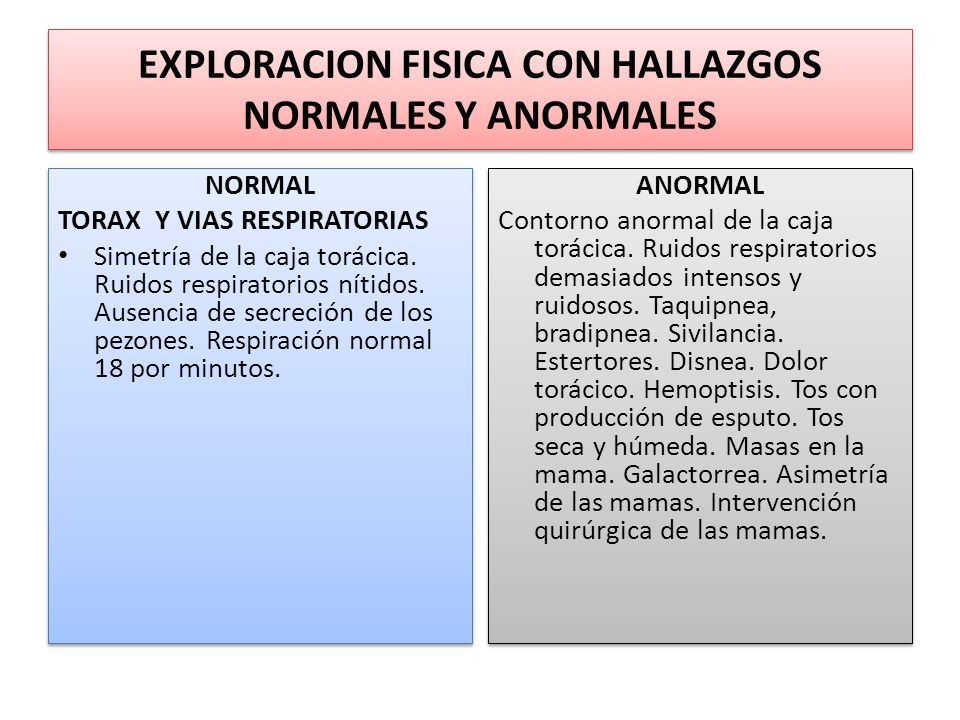 EXPLORACION FISICA CON HALLAZGOS NORMALES Y ANORMALES

NORMAL

TORAX Y VIAS RESPIRATORIAS

• Simetría de la caja torácica. Ruidos respiratorios nítidos. Ausencia de secreción de los pezones. Respiración normal 18 por minutos.

ANORMAL

Contorno anormal de la caja torácica. Ruidos respiratorios demasiados intensos y ruidosos. Taquipnea, bradipnea. Sivilancia. Estertores. Disnea. Dolor torácico. Hemoptisis. Tos con producción de esputo. Tos seca y húmeda. Masas en la mama. Galactorrea. Asimetría de las mamas. Intervención quirúrgica de las mamas.